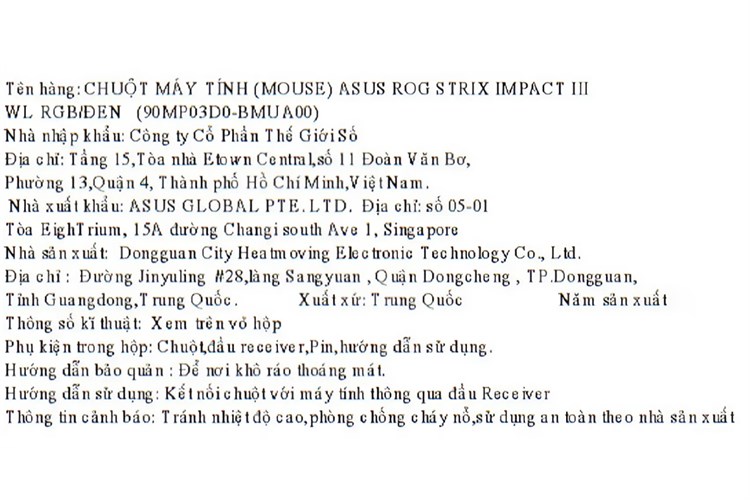 Tên hàng: CHUỘT MÁY TÍNH (MOUSE) ASUS ROG STRIX IMPACT III WL RGB/ĐEN (90MP03D0-BMUA00)
Nhà nhập khẩu: Công ty Cổ Phần Thế Giới Số
Địa chỉ: Tầng 15,Tòa nhà Etown Central,số 11 Đoàn Văn Bơ, Phường 13,Quận 4, Thành phố Hồ Chí Minh,Việt Nam.
Nhà xuất khẩu: ASUS GLOBAL PTE. LTD. Địa chỉ: số 05-01 Tòa EighTrium, 15A đường Changi south Ave 1, Singapore
Nhà sản xuất: Dongguan City Heatmoving Electronic Technology Co., Ltd.
Địa chỉ : Đường Jinyuling #28,làng Sangyuan , Quận Dongcheng , TP.Dongguan, Tỉnh Guangdong,Trung Quốc. Xuất xứ: Trung Quốc Năm sản xuất
Thông số kĩ thuật: Xem trên vỏ hộp
Phụ kiện trong hộp: Chuột,đầu receiver,Pin,hướng dẫn sử dụng.
Hướng dẫn bảo quản : Để nơi khô ráo thoáng mát.
Hướng dẫn sử dụng: Kết nối chuột với máy tính thông qua đầu Receiver
Thông tin cảnh báo: Tránh nhiệt độ cao,phòng chống cháy nổ,sử dụng an toàn theo nhà sản xuất